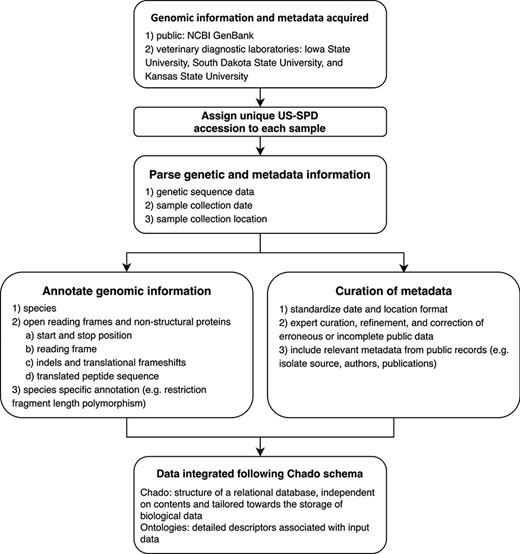 Genomic information and metadata acquired
1) public: NCBI GenBank
2) veterinary diagnostic laboratories: Iowa State University, South Dakota State University, and Kansas State University

Assign unique US-SPD accession to each sample

Parse genetic and metadata information
1) genetic sequence data
2) sample collection date
3) sample collection location

Annotate genomic information
1) species
2) open reading frames and non-structural proteins
a) start and stop position
b) reading frame
c) indels and translational frameshifts
d) translated peptide sequence
3) species specific annotation (e.g. restriction fragment length polymorphism)

Curation of metadata
1) standardize date and location format
2) expert curation, refinement, and correction of erroneous or incomplete public data
3) include relevant metadata from public records (e.g. isolate source, authors, publications)

Data integrated following Chado schema
Chado: structure of a relational database, independent on contents and tailored towards the storage of biological data
Ontologies: detailed descriptors associated with input data